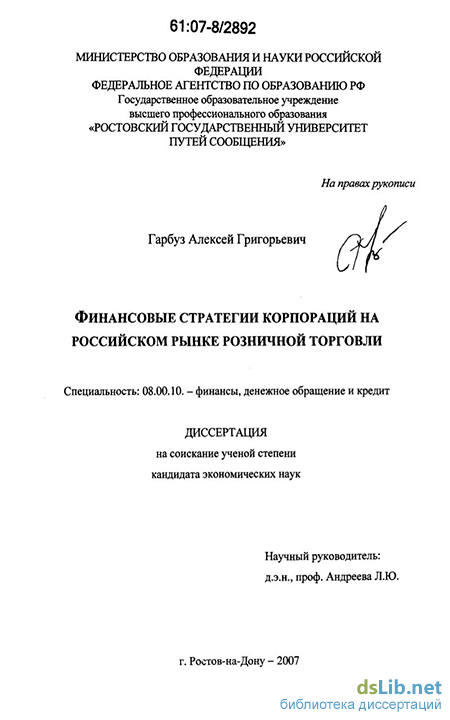 61:07-8/2892

МИНИСТЕРСТВО ОБРАЗОВАНИЯ И НАУКИ РОССИЙСКОЙ ФЕДЕРАЦИИ
ФЕДЕРАЛЬНОЕ АГЕНТСТВО ПО ОБРАЗОВАНИЮ РФ
Государственное образовательное учреждение
высшего профессионального образования
«РОСТОВСКИЙ ГОСУДАРСТВЕННЫЙ УНИВЕРСИТЕТ ПУТЕЙ СООБЩЕНИЯ»

На правах рукописи

Гарбуз Алексей Григорьевич

ФИНАНСОВЫЕ СТРАТЕГИИ КОРПОРАЦИЙ НА РОССИЙСКОМ РЫНКЕ РОЗНИЧНОЙ ТОРГОВЛИ

Специальность: 08.00.10. – финансы, денежное обращение и кредит

ДИССЕРТАЦИЯ
на соискание ученой степени
кандидата экономических наук

Научный руководитель:
д.э.н., проф. Андреева Л.Ю.

г. Ростов-на-Дону – 2007

dsLib.net
библиотека диссертаций